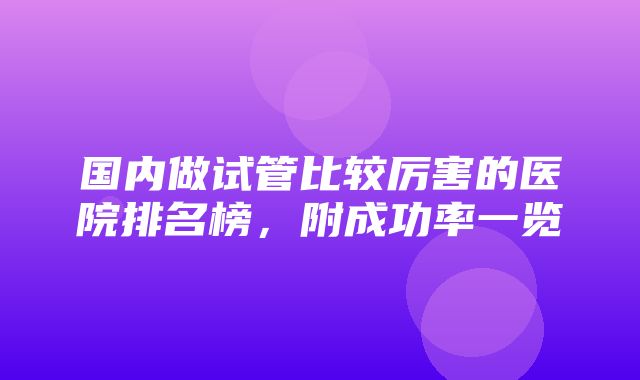 国内做试管比较厉害的医院排名榜，附成功率一览